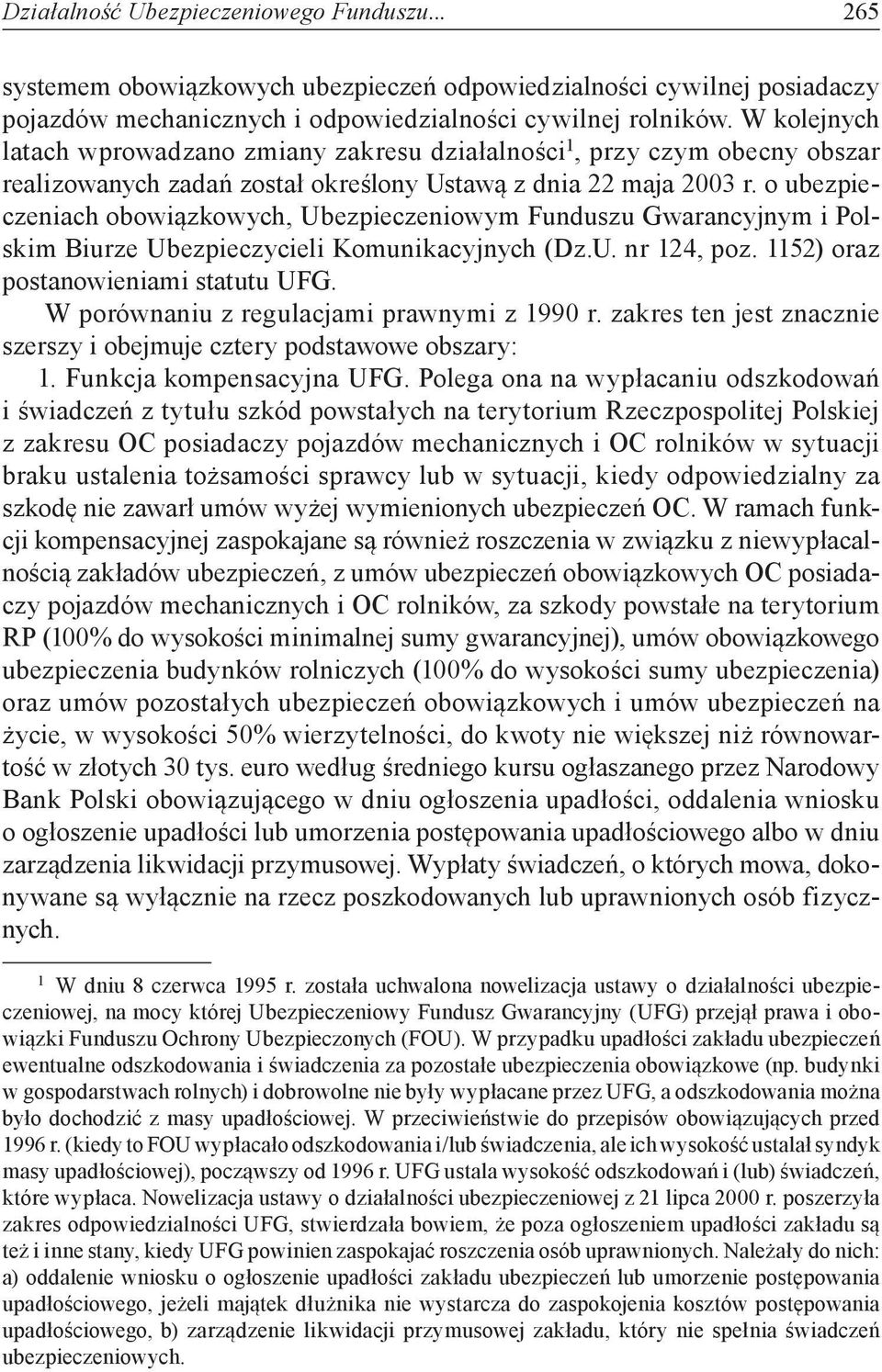 Działalność Ubezpieczeniowego Funduszu... 265

systemem obowiązkowych ubezpieczeń odpowiedzialności cywilnej posiadaczy pojazdów mechanicznych i odpowiedzialności cywilnej rolników. W kolejnych latach wprowadzano zmiany zakresu działalności$^1$, przy czym obecny obszar realizowanych zadań został określony Ustawą z dnia 22 maja 2003 r. o ubezpieczeniach obowiązkowych, Ubezpieczeniowym Funduszu Gwarancyjnym i Polskim Biurze Ubezpieczycieli Komunikacyjnych (Dz.U. nr 124, poz. 1152) oraz postanowieniami statutu UFG.

W porównaniu z regulacjami prawnymi z 1990 r. zakres ten jest znacznie szerszy i obejmuje cztery podstawowe obszary:

1. Funkcja kompensacyjna UFG. Polega ona na wypłacaniu odszkodowań i świadczeń z tytułu szkód powstałych na terytorium Rzeczpospolitej Polskiej z zakresu OC posiadaczy pojazdów mechanicznych i OC rolników w sytuacji braku ustalenia tożsamości sprawcy lub w sytuacji, kiedy odpowiedzialny za szkodę nie zawarł umów wyżej wymienionych ubezpieczeń OC. W ramach funkcji kompensacyjnej zaspokajane są również roszczenia w związku z niewypłacalnością zakładów ubezpieczeń, z umów ubezpieczeń obowiązkowych OC posiadaczy pojazdów mechanicznych i OC rolników, za szkody powstałe na terytorium RP (100% do wysokości minimalnej sumy gwarancyjnej), umów obowiązkowego ubezpieczenia budynków rolniczych (100% do wysokości sumy ubezpieczenia) oraz umów pozostałych ubezpieczeń obowiązkowych i umów ubezpieczeń na życie, w wysokości 50% wierzytelności, do kwoty nie większej niż równowartość w złotych 30 tys. euro według średniego kursu ogłaszanego przez Narodowy Bank Polski obowiązującego w dniu ogłoszenia upadłości, oddalenia wniosku o ogłoszenie upadłości lub umorzenia postępowania upadłościowego albo w dniu zarządzenia likwidacji przymusowej. Wypłaty świadczeń, o których mowa, dokonywane są wyłącznie na rzecz poszkodowanych lub uprawnionych osób fizycznych.

$^1$ W dniu 8 czerwca 1995 r. została uchwalona nowelizacja ustawy o działalności ubezpieczeniowej, na mocy której Ubezpieczeniowy Fundusz Gwarancyjny (UFG) przejął prawa i obowiązki Funduszu Ochrony Ubezpieczonych (FOU). W przypadku upadłości zakładu ubezpieczeń ewentualne odszkodowania i świadczenia za pozostałe ubezpieczenia obowiązkowe (np. budynki w gospodarstwach rolnych) i dobrowolne nie były wypłacane przez UFG, a odszkodowania można było dochodzić z masy upadłościowej. W przeciwieństwie do przepisów obowiązujących przed 1996 r. (kiedy to FOU wypłacało odszkodowania i/lub świadczenia, ale ich wysokość ustalał syndyk masy upadłościowej), począwszy od 1996 r. UFG ustala wysokość odszkodowań i (lub) świadczeń, które wypłaca. Nowelizacja ustawy o działalności ubezpieczeniowej z 21 lipca 2000 r. poszerzyła zakres odpowiedzialności UFG, stwierdzała bowiem, że poza ogłoszeniem upadłości zakładu są też i inne stany, kiedy UFG powinien zaspokajać roszczenia osób uprawnionych. Należały do nich: a) oddalenie wniosku o ogłoszenie upadłości zakładu ubezpieczeń lub umorzenie postępowania upadłościowego, jeżeli majątek dłużnika nie wystarcza do zaspokojenia kosztów postępowania upadłościowego, b) zarządzenie likwidacji przymusowej zakładu, który nie spełnia świadczeń ubezpieczeniowych.